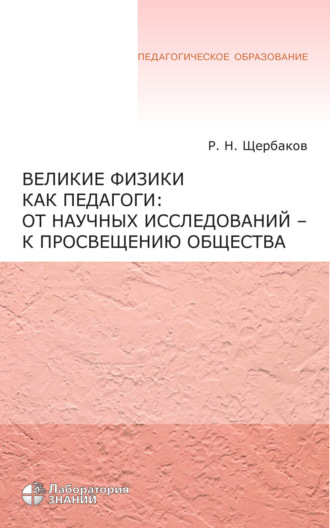 ПЕДАГОГИЧЕСКОЕ ОБРАЗОВАНИЕ

Р. Н. Щербаков

ВЕЛИКИЕ ФИЗИКИ КАК ПЕДАГОГИ: ОТ НАУЧНЫХ ИССЛЕДОВАНИЙ – К ПРОСВЕЩЕНИЮ ОБЩЕСТВА

Лаборатория ЗНАНИЙ